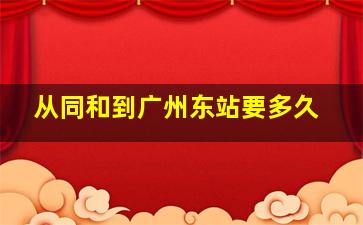 从同和到广州东站要多久